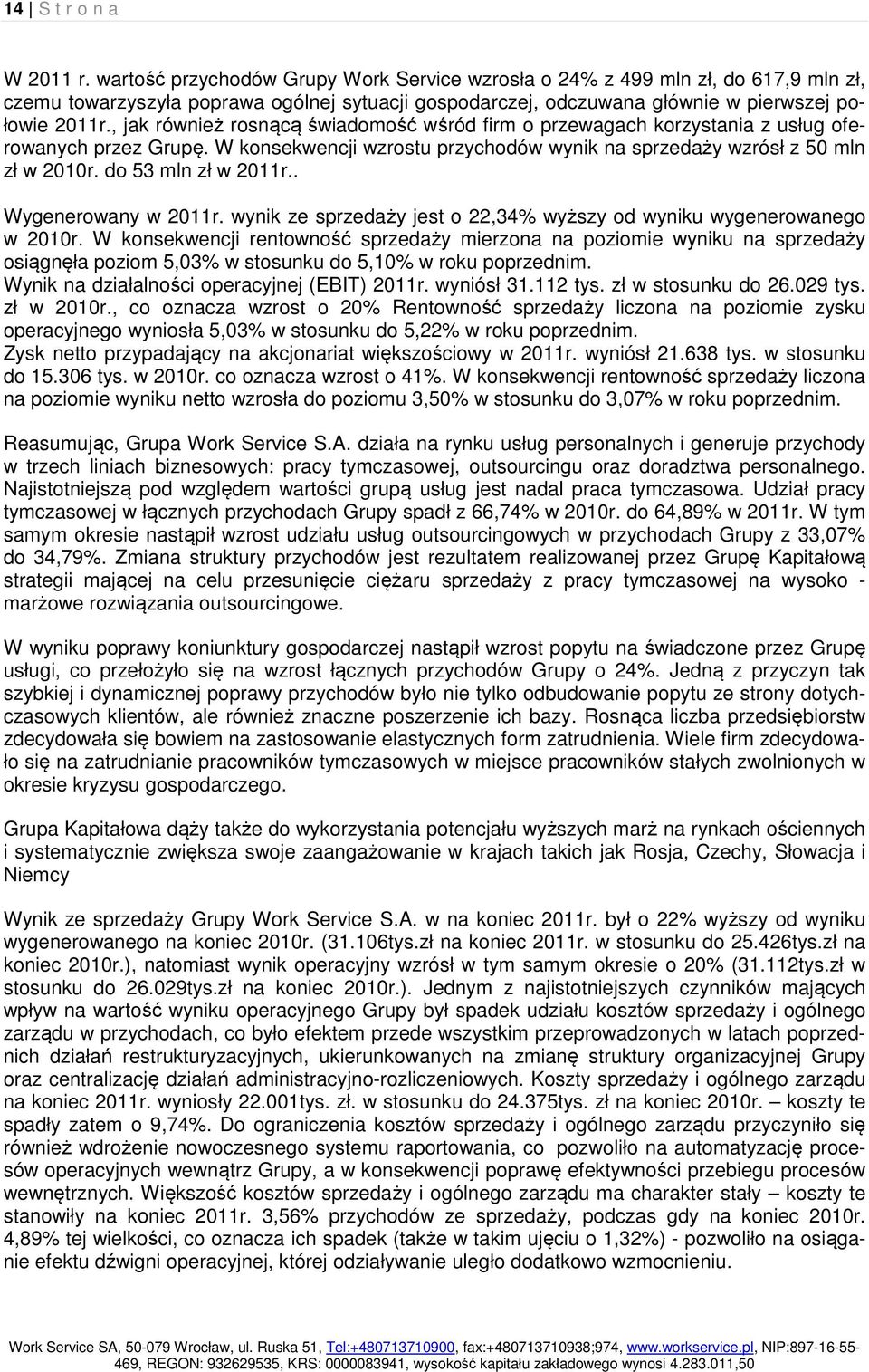 14 | S t r o n a

W 2011 r. wartość przychodów Grupy Work Service wzrosła o 24% z 499 mln zł, do 617,9 mln zł, czemu towarzyszyła poprawa ogólnej sytuacji gospodarczej, odczuwana głównie w pierwszej połowie 2011r., jak również rosnącą świadomość wśród firm o przewagach korzystania z usług oferowanych przez Grupę. W konsekwencji wzrostu przychodów wynik na sprzedaży wzrósł z 50 mln zł w 2010r. do 53 mln zł w 2011r..

Wygenerowany w 2011r. wynik ze sprzedaży jest o 22,34% wyższy od wyniku wygenerowanego w 2010r. W konsekwencji rentowność sprzedaży mierzona na poziomie wyniku na sprzedaży osiągnęła poziom 5,03% w stosunku do 5,10% w roku poprzednim.
Wynik na działalności operacyjnej (EBIT) 2011r. wyniósł 31.112 tys. zł w stosunku do 26.029 tys. zł w 2010r., co oznacza wzrost o 20% Rentowność sprzedaży liczona na poziomie zysku operacyjnego wyniosła 5,03% w stosunku do 5,22% w roku poprzednim.
Zysk netto przypadający na akcjonariat większościowy w 2011r. wyniósł 21.638 tys. w stosunku do 15.306 tys. w 2010r. co oznacza wzrost o 41%. W konsekwencji rentowność sprzedaży liczona na poziomie wyniku netto wzrosła do poziomu 3,50% w stosunku do 3,07% w roku poprzednim.

Reasumując, Grupa Work Service S.A. działa na rynku usług personalnych i generuje przychody w trzech liniach biznesowych: pracy tymczasowej, outsourcingu oraz doradztwa personalnego. Najistotniejszą pod względem wartości grupą usług jest nadal praca tymczasowa. Udział pracy tymczasowej w łącznych przychodach Grupy spadł z 66,74% w 2010r. do 64,89% w 2011r. W tym samym okresie nastąpił wzrost udziału usług outsourcingowych w przychodach Grupy z 33,07% do 34,79%. Zmiana struktury przychodów jest rezultatem realizowanej przez Grupę Kapitałową strategii mającej na celu przesunięcie ciężaru sprzedaży z pracy tymczasowej na wysoko - marżowe rozwiązania outsourcingowe.

W wyniku poprawy koniunktury gospodarczej nastąpił wzrost popytu na świadczone przez Grupę usługi, co przełożyło się na wzrost łącznych przychodów Grupy o 24%. Jedną z przyczyn tak szybkiej i dynamicznej poprawy przychodów było nie tylko odbudowanie popytu ze strony dotychczasowych klientów, ale również znaczne poszerzenie ich bazy. Rosnąca liczba przedsiębiorstw zdecydowała się bowiem na zastosowanie elastycznych form zatrudnienia. Wiele firm zdecydowało się na zatrudnianie pracowników tymczasowych w miejsce pracowników stałych zwolnionych w okresie kryzysu gospodarczego.

Grupa Kapitałowa dąży także do wykorzystania potencjału wyższych marż na rynkach ościennych i systematycznie zwiększa swoje zaangażowanie w krajach takich jak Rosja, Czechy, Słowacja i Niemcy

Wynik ze sprzedaży Grupy Work Service S.A. w na koniec 2011r. był o 22% wyższy od wyniku wygenerowanego na koniec 2010r. (31.106tys.zł na koniec 2011r. w stosunku do 25.426tys.zł na koniec 2010r.), natomiast wynik operacyjny wzrósł w tym samym okresie o 20% (31.112tys.zł w stosunku do 26.029tys.zł na koniec 2010r.). Jednym z najistotniejszych czynników mających wpływ na wartość wyniku operacyjnego Grupy był spadek udziału kosztów sprzedaży i ogólnego zarządu w przychodach, co było efektem przede wszystkim przeprowadzonych w latach poprzednich działań restrukturyzacyjnych, ukierunkowanych na zmianę struktury organizacyjnej Grupy oraz centralizację działań administracyjno-rozliczeniowych. Koszty sprzedaży i ogólnego zarządu na koniec 2011r. wyniosły 22.001tys. zł. w stosunku do 24.375tys. zł na koniec 2010r. – koszty te spadły zatem o 9,74%. Do ograniczenia kosztów sprzedaży i ogólnego zarządu przyczyniło się również wdrożenie nowoczesnego systemu raportowania, co pozwoliło na automatyzację procesów operacyjnych wewnątrz Grupy, a w konsekwencji poprawę efektywności przebiegu procesów wewnętrznych. Większość kosztów sprzedaży i ogólnego zarządu ma charakter stały – koszty te stanowiły na koniec 2011r. 3,56% przychodów ze sprzedaży, podczas gdy na koniec 2010r. 4,89% tej wielkości, co oznacza ich spadek (także w takim ujęciu o 1,32%) - pozwoliło na osiągnie efektu dźwigni operacyjnej, której oddziaływanie uległo dodatkowo wzmocnieniu.

Work Service SA, 50-079 Wrocław, ul. Ruska 51, Tel:+480713710900, fax:+480713710938;974, www.workservice.pl, NIP:897-16-55-469, REGON: 932629535, KRS: 0000083941, wysokość kapitału zakładowego wynosi 4.283.011,50